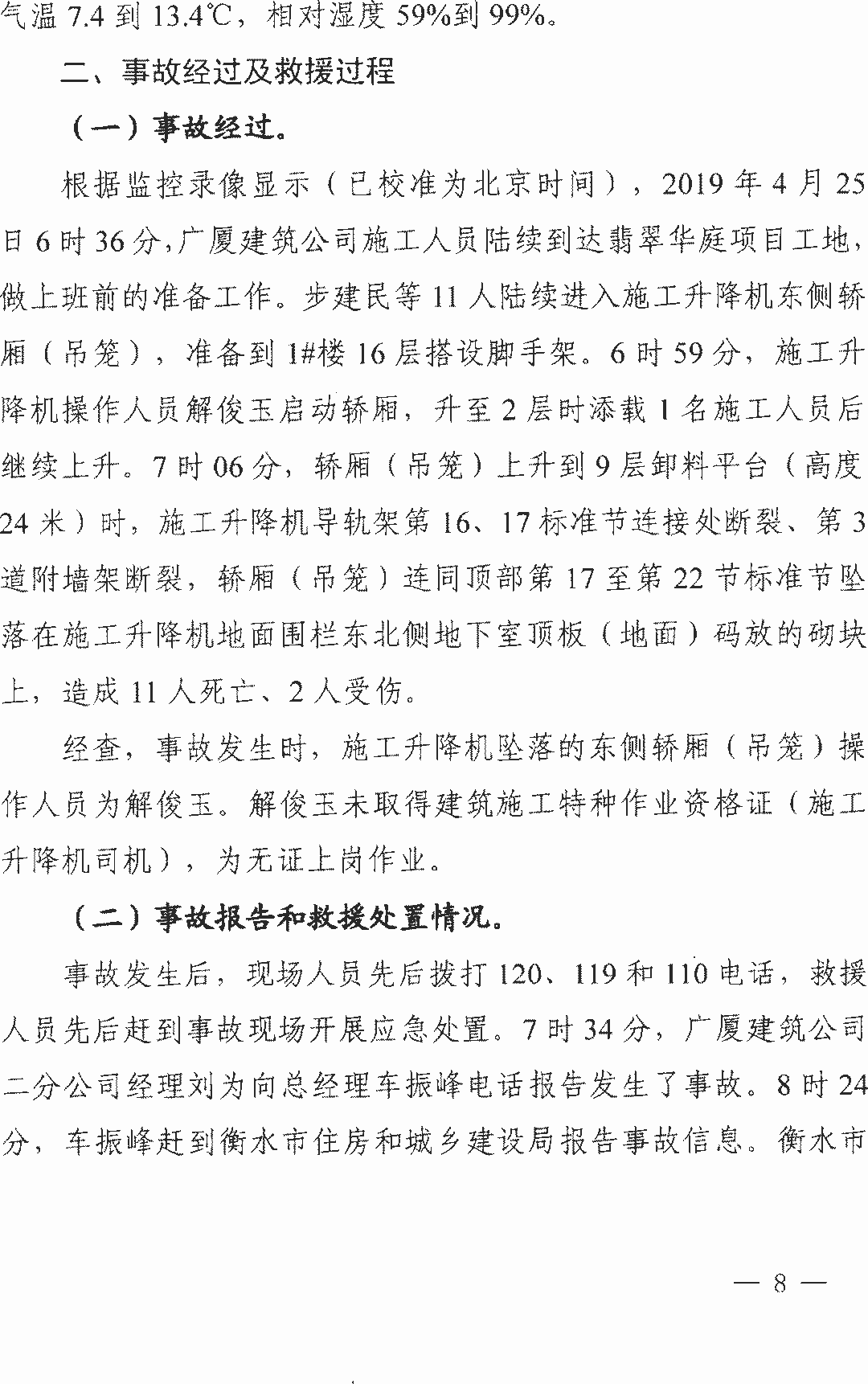 气温 7.4 到 13.4℃，相对湿度 59%到 99%。

二、事故经过及救援过程

（一）事故经过。

根据监控录像显示（已校准为北京时间），2019 年 4 月 25 日 6 时 36 分,广厦建筑公司施工人员陆续到达翡翠华庭项目工地，做上班前的准备工作。步建民等 11 人陆续进入施工升降机东侧轿厢（吊笼），准备到 1#楼 16 层搭设脚手架。6 时 59 分，施工升降机操作人员解俊玉启动轿厢，升至 2 层时添载 1 名施工人员后继续上升。7 时 06 分，轿厢（吊笼）上升到 9 层卸料平台（高度 24 米）时，施工升降机导轨架第 16、17 标准节连接处断裂、第 3 道附墙架断裂，轿厢（吊笼）连同顶部第 17 至第 22 节标准节坠落在施工升降机地面围栏东北侧地下室顶板（地面）码放的砌块上，造成 11 人死亡、2 人受伤。

经查，事故发生时，施工升降机坠落的东侧轿厢（吊笼）操作人员为解俊玉。解俊玉未取得建筑施工特种作业资格证（施工升降机司机），为无证上岗作业。

（二）事故报告和救援处置情况。

事故发生后，现场人员先后拨打 120、119 和 110 电话，救援人员先后赶到事故现场开展应急处置。7 时 34 分，广厦建筑公司二分公司经理刘为向总经理车振峰电话报告发生了事故。8 时 24 分，车振峰赶到衡水市住房和城乡建设局报告事故信息。衡水市

— 8 —